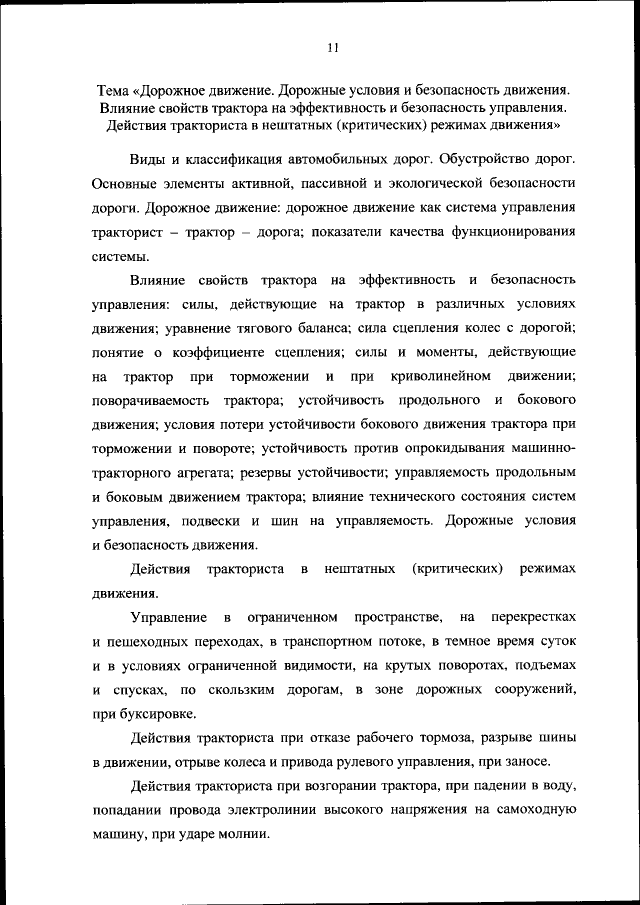 11

Тема «Дорожное движение. Дорожные условия и безопасность движения. Влияние свойств трактора на эффективность и безопасность управления. Действия тракториста в нештатных (критических) режимах движения»

Виды и классификация автомобильных дорог. Обустройство дорог. Основные элементы активной, пассивной и экологической безопасности дороги. Дорожное движение: дорожное движение как система управления тракторист – трактор – дорога; показатели качества функционирования системы.

Влияние свойств трактора на эффективность и безопасность управления: силы, действующие на трактор в различных условиях движения; уравнение тягового баланса; сила сцепления колес с дорогой; понятие о коэффициенте сцепления; силы и моменты, действующие на трактор при торможении и при криволинейном движении; поворачиваемость трактора; устойчивость продольного и бокового движения; условия потери устойчивости бокового движения трактора при торможении и повороте; устойчивость против опрокидывания машинно-тракторного агрегата; резервы устойчивости; управляемость продольным и боковым движением трактора; влияние технического состояния систем управления, подвески и шин на управляемость. Дорожные условия и безопасность движения.

Действия тракториста в нештатных (критических) режимах движения.

Управление в ограниченном пространстве, на перекрестках и пешеходных переходах, в транспортном потоке, в темное время суток и в условиях ограниченной видимости, на крутых поворотах, подъемах и спусках, по скользким дорогам, в зоне дорожных сооружений, при буксировке.

Действия тракториста при отказе рабочего тормоза, разрыве шины в движении, отрыве колеса и привода рулевого управления, при заносе.

Действия тракториста при возгорании трактора, при падении в воду, попадании провода электролинии высокого напряжения на самоходную машину, при ударе молнии.